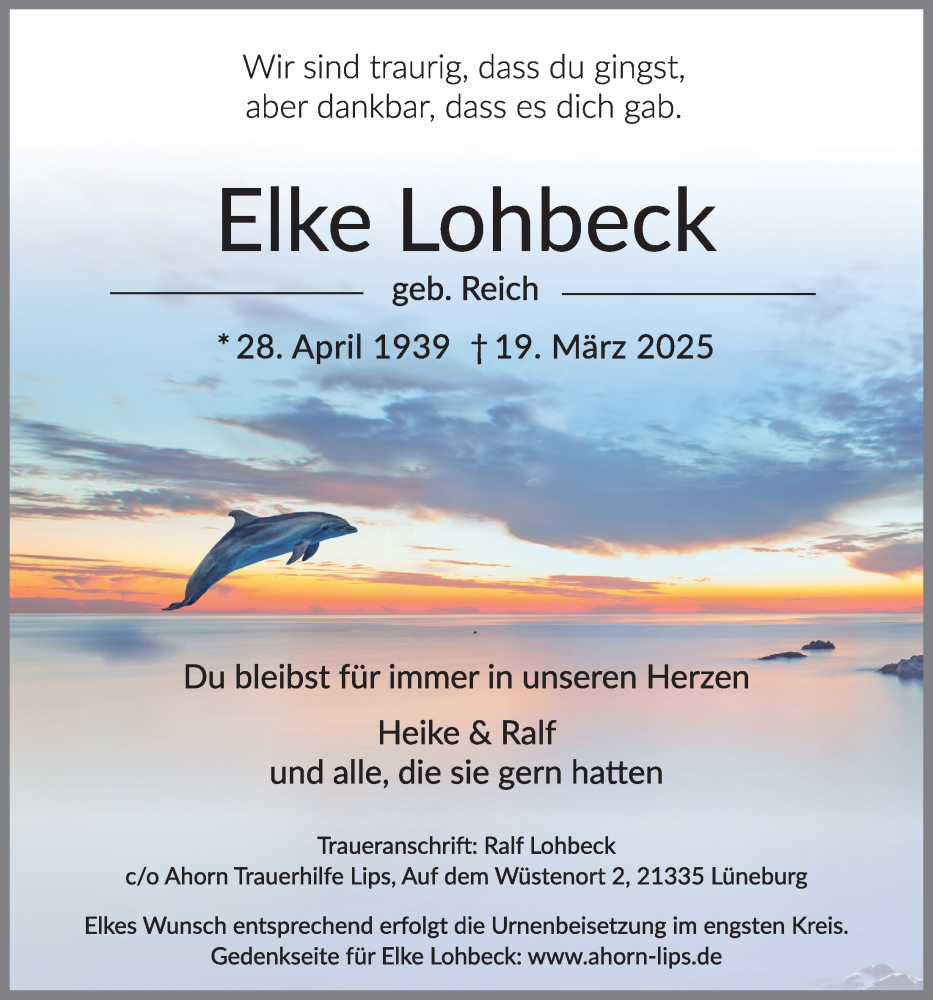 Wir sind traurig, dass du gingst,
aber dankbar, dass es dich gab.

Elke Lohbeck

geb. Reich

* 28. April 1939 † 19. März 2025

Du bleibst für immer in unseren Herzen

Heike & Ralf
und alle, die sie gern hatten

Traueranschrift: Ralf Lohbeck
c/o Ahorn Trauerhilfe Lips, Auf dem Wüstenort 2, 21335 Lüneburg

Elkes Wunsch entsprechend erfolgt die Urnenbeisetzung im engsten Kreis.
Gedenkseite für Elke Lohbeck: www.ahorn-lips.de